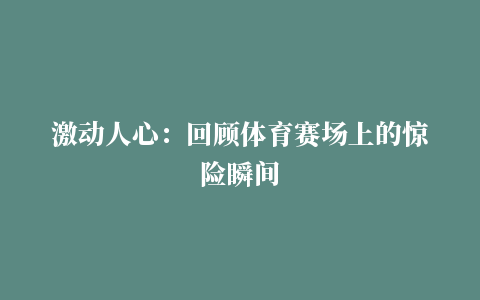 激动人心：回顾体育赛场上的惊险瞬间